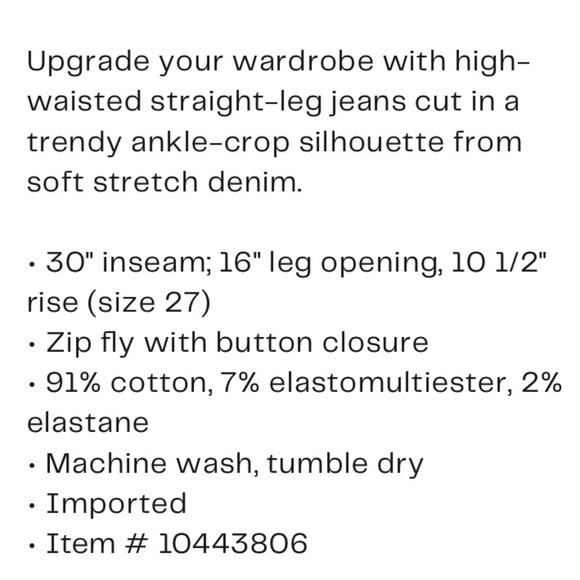 Upgrade your wardrobe with high-waisted straight-leg jeans cut in a trendy ankle-crop silhouette from soft stretch denim.

• 30" inseam; 16" leg opening, 10 1/2" rise (size 27)
• Zip fly with button closure
• 91% cotton, 7% elastomultiester, 2% elastane
• Machine wash, tumble dry
• Imported
• Item # 10443806